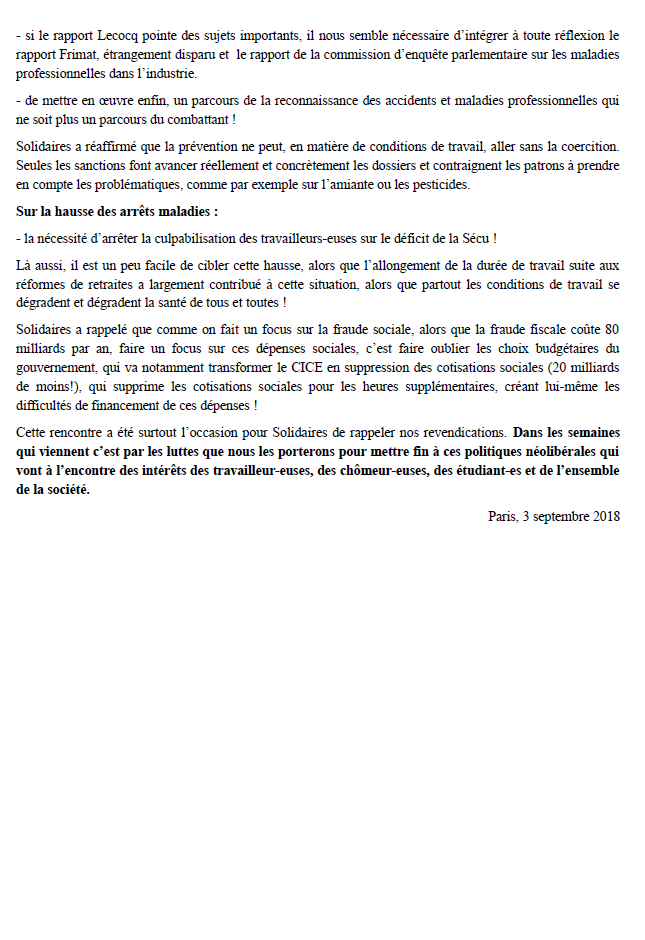 - si le rapport Lecocq pointe des sujets importants, il nous semble nécessaire d'intégrer à toute réflexion le rapport Frimat, étrangement disparu et le rapport de la commission d'enquête parlementaire sur les maladies professionnelles dans l'industrie.

- de mettre en œuvre enfin, un parcours de la reconnaissance des accidents et maladies professionnelles qui ne soit plus un parcours du combattant !

Solidaires a réaffirmé que la prévention ne peut, en matière de conditions de travail, aller sans la coercition. Seules les sanctions font avancer réellement et concrètement les dossiers et contraignent les patrons à prendre en compte les problématiques, comme par exemple sur l'amiante ou les pesticides.

Sur la hausse des arrêts maladies :

- la nécessité d'arrêter la culpabilisation des travailleurs-euses sur le déficit de la Sécu !

Là aussi, il est un peu facile de cibler cette hausse, alors que l'allongement de la durée de travail suite aux réformes de retraites a largement contribué à cette situation, alors que partout les conditions de travail se dégradent et dégradent la santé de tous et toutes !

Solidaires a rappelé que comme on fait un focus sur la fraude sociale, alors que la fraude fiscale coûte 80 milliards par an, faire un focus sur ces dépenses sociales, c'est faire oublier les choix budgétaires du gouvernement, qui va notamment transformer le CICE en suppression des cotisations sociales (20 milliards de moins!), qui supprime les cotisations sociales pour les heures supplémentaires, créant lui-même les difficultés de financement de ces dépenses !

Cette rencontre a été surtout l'occasion pour Solidaires de rappeler nos revendications. Dans les semaines qui viennent c'est par les luttes que nous les porterons pour mettre fin à ces politiques néolibérales qui vont à l'encontre des intérêts des travailleur-euses, des chômeur-euses, des étudiant-es et de l'ensemble de la société.

Paris, 3 septembre 2018